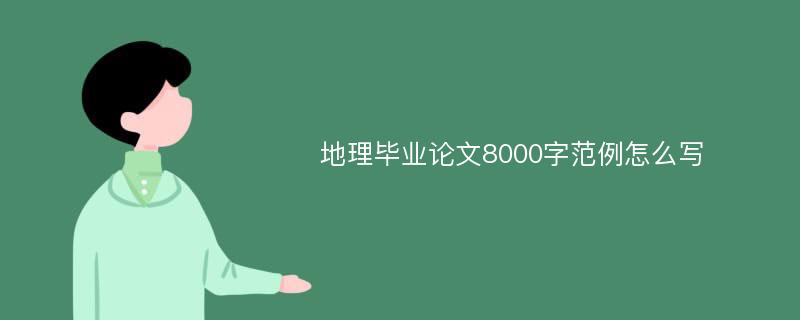 地理毕业论文8000字范例怎么写